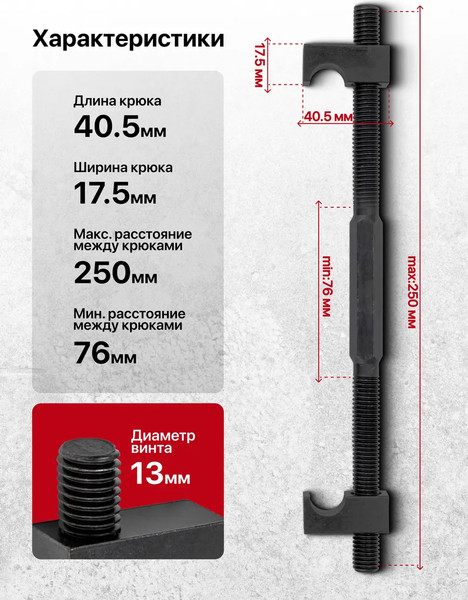 Характеристики

Длина крюка
40.5мм

Ширина крюка
17.5мм

Макс. расстояние между крюками
250мм

Мин. расстояние между крюками
76мм

Диаметр винта
13мм

17.5 мм

40.5 мм

min:76 мм

max:250 мм